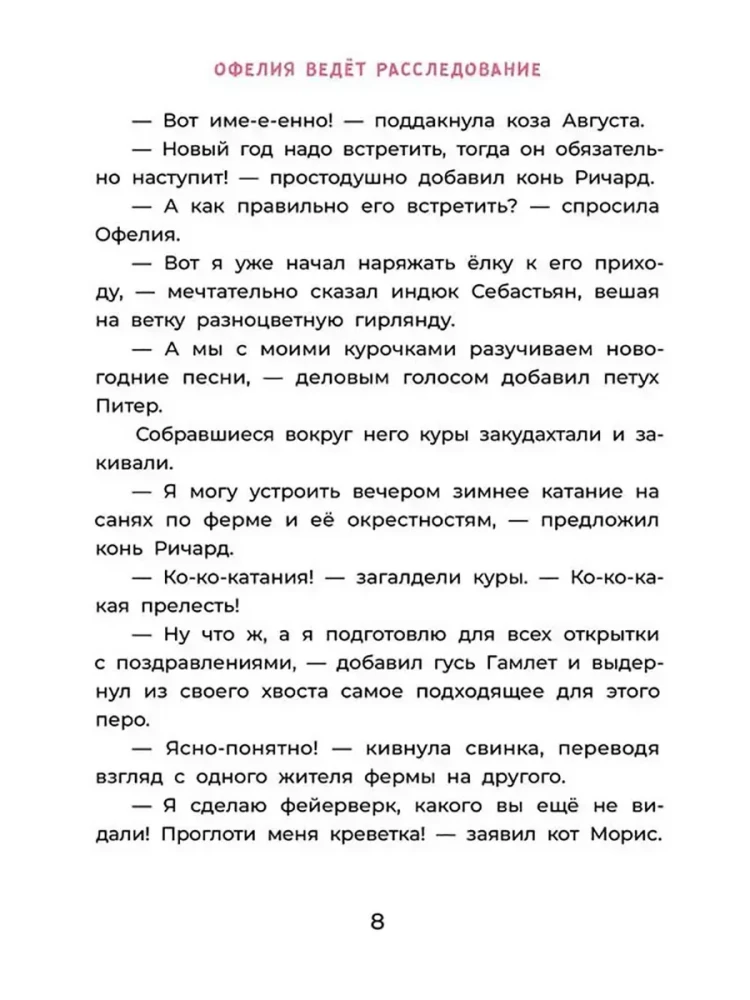 ОФЕЛИЯ ВЕДЁТ РАССЛЕДОВАНИЕ

— Вот име-е-енно! — поддакнула коза Августа.

— Новый год надо встретить, тогда он обязательно наступит! — простодушно добавил конь Ричард.

— А как правильно его встретить? — спросила Офелия.

— Вот я уже начал наряжать ёлку к его приходу, — мечтательно сказал индюк Себастьян, вешая на ветку разноцветную гирлянду.

— А мы с моими курочками разучиваем новогодние песни, — деловым голосом добавил петух Питер.

Собравшиеся вокруг него куры закудахтали и закивали.

— Я могу устроить вечером зимнее катание на санях по ферме и её окрестностям, — предложил конь Ричард.

— Ко-ко-катания! — загалдели куры. — Ко-ко-какая прелесть!

— Ну что ж, а я подготовлю для всех открытки с поздравлениями, — добавил гусь Гамлет и выдернул из своего хвоста самое подходящее для этого перо.

— Ясно-понятно! — кивнула свинка, переводя взгляд с одного жителя фермы на другого.

— Я сделаю фейерверк, какого вы ещё не видали! Проглоти меня креветка! — заявил кот Морис.

8